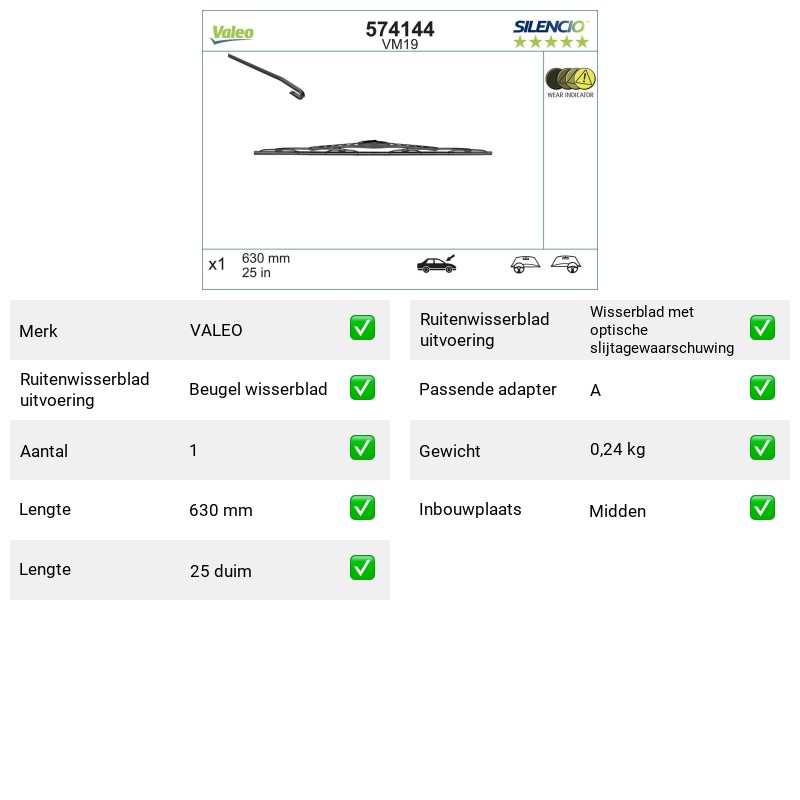 Valeo

574144
VM19

SILENCIO

WEAR INDICATOR

x1 630 mm
25 in

Merk VALEO ☑

Ruitenwisserblad uitvoering Beugel wisserblad ☑

Aantal 1 ☑

Lengte 630 mm ☑

Lengte 25 duim ☑

Ruitenwisserblad uitvoering Wisserblad met optische slijtagewaarschuwing ☑

Passende adapter A ☑

Gewicht 0,24 kg ☑

Inbouwplaats Midden ☑